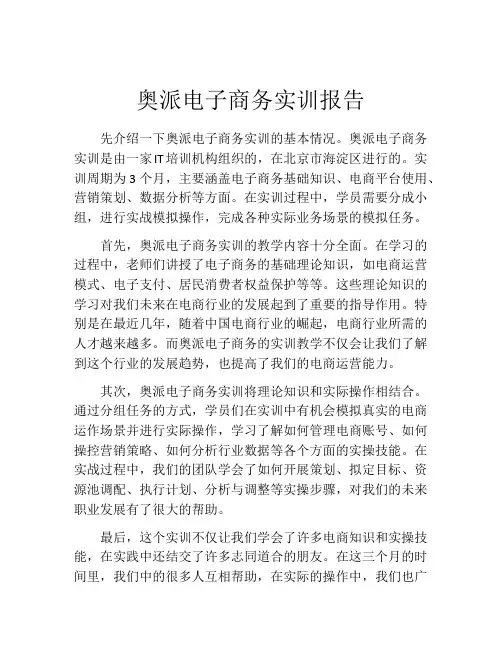 奥派电子商务实训报告

先介绍一下奥派电子商务实训的基本情况。奥派电子商务实训是由一家IT培训机构组织的，在北京市海淀区进行的。实训周期为3个月，主要涵盖电子商务基础知识、电商平台使用、营销策划、数据分析等方面。在实训过程中，学员需要分成小组，进行实战模拟操作，完成各种实际业务场景的模拟任务。

首先，奥派电子商务实训的教学内容十分全面。在学习的过程中，老师们讲授了电子商务的基础理论知识，如电商运营模式、电子支付、居民消费者权益保护等等。这些理论知识的学习对我们未来在电商行业的发展起到了重要的指导作用。特别是在最近几年，随着中国电商行业的崛起，电商行业所需的人才越来越多。而奥派电子商务的实训教学不仅会让我们了解到这个行业的发展趋势，也提高了我们的电商运营能力。

其次，奥派电子商务实训将理论知识和实际操作相结合。通过分组任务的方式，学员们在实训中有机会模拟真实的电商运作场景并进行实际操作，学习了解如何管理电商账号、如何操控营销策略、如何分析行业数据等各个方面的实操技能。在实战过程中，我们的团队学会了如何开展策划、拟定目标、资源池调配、执行计划、分析与调整等实操步骤，对我们的未来职业发展有了很大的帮助。

最后，这个实训不仅让我们学会了许多电商知识和实操技能，在实践中还结交了许多志同道合的朋友。在这三个月的时间里，我们中的很多人互相帮助，在实际的操作中，我们也广